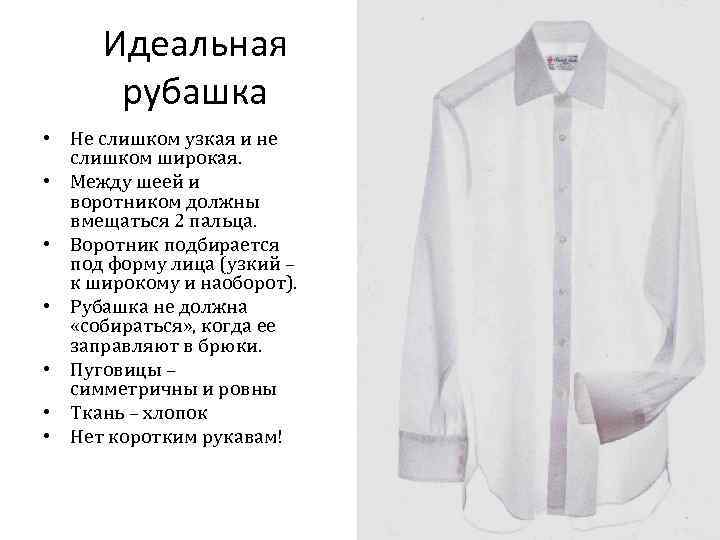 Идеальная рубашка

• Не слишком узкая и не слишком широкая.
• Между шеей и воротником должны вмещаться 2 пальца.
• Воротник подбирается под форму лица (узкий – к широкому и наоборот).
• Рубашка не должна «собираться», когда ее заправляют в брюки.
• Пуговицы – симметричны и ровны
• Ткань – хлопок
• Нет коротким рукавам!